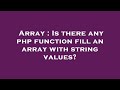 Array : Is there any php function fill an array with string values?